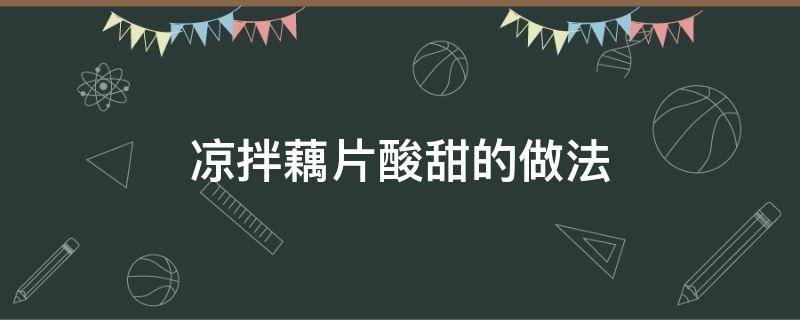 凉拌藕片酸甜的做法